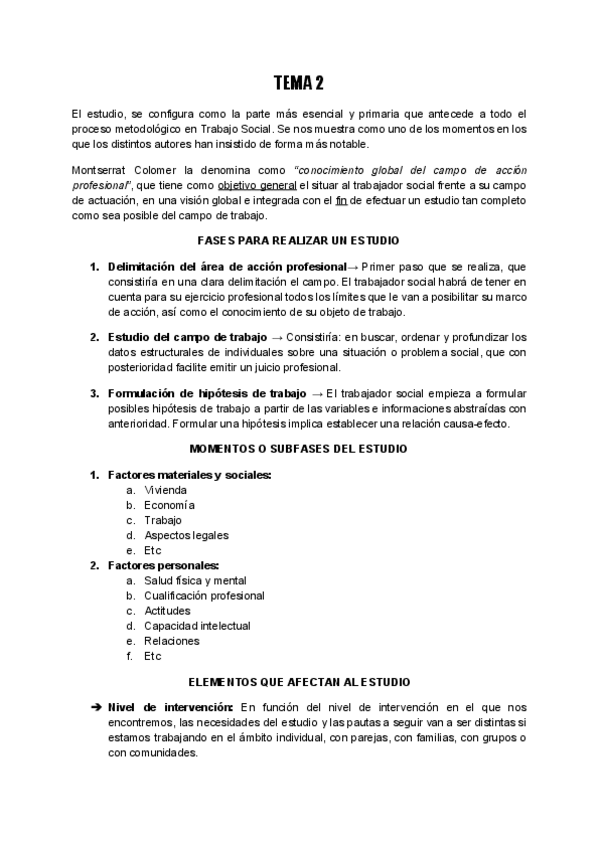 TEMA 2

El estudio, se configura como la parte más esencial y primaria que antecede a todo el proceso metodológico en Trabajo Social. Se nos muestra como uno de los momentos en los que los distintos autores han insistido de forma más notable.

Montserrat Colomer la denomina como "conocimiento global del campo de acción profesional", que tiene como objetivo general el situar al trabajador social frente a su campo de actuación, en una visión global e integrada con el fin de efectuar un estudio tan completo como sea posible del campo de trabajo.

FASES PARA REALIZAR UN ESTUDIO

1. Delimitación del área de acción profesional→ Primer paso que se realiza, que consistiría en una clara delimitación el campo. El trabajador social habrá de tener en cuenta para su ejercicio profesional todos los límites que le van a posibilitar su marco de acción, así como el conocimiento de su objeto de trabajo.

2. Estudio del campo de trabajo → Consistiría: en buscar, ordenar y profundizar los datos estructurales de individuales sobre una situación o problema social, que con posterioridad facilite emitir un juicio profesional.

3. Formulación de hipótesis de trabajo → El trabajador social empieza a formular posibles hipótesis de trabajo a partir de las variables e informaciones abstraídas con anterioridad. Formular una hipótesis implica establecer una relación causa-efecto.

MOMENTOS O SUBFASES DEL ESTUDIO

1. Factores materiales y sociales:
a. Vivienda
b. Economía
c. Trabajo
d. Aspectos legales
e. Etc
2. Factores personales:
a. Salud física y mental
b. Cualificación profesional
c. Actitudes
d. Capacidad intelectual
e. Relaciones
f. Etc

ELEMENTOS QUE AFECTAN AL ESTUDIO

➔ Nivel de intervención: En función del nivel de intervención en el que nos encontremos, las necesidades del estudio y las pautas a seguir van a ser distintas si estamos trabajando en el ámbito individual, con parejas, con familias, con grupos o con comunidades.